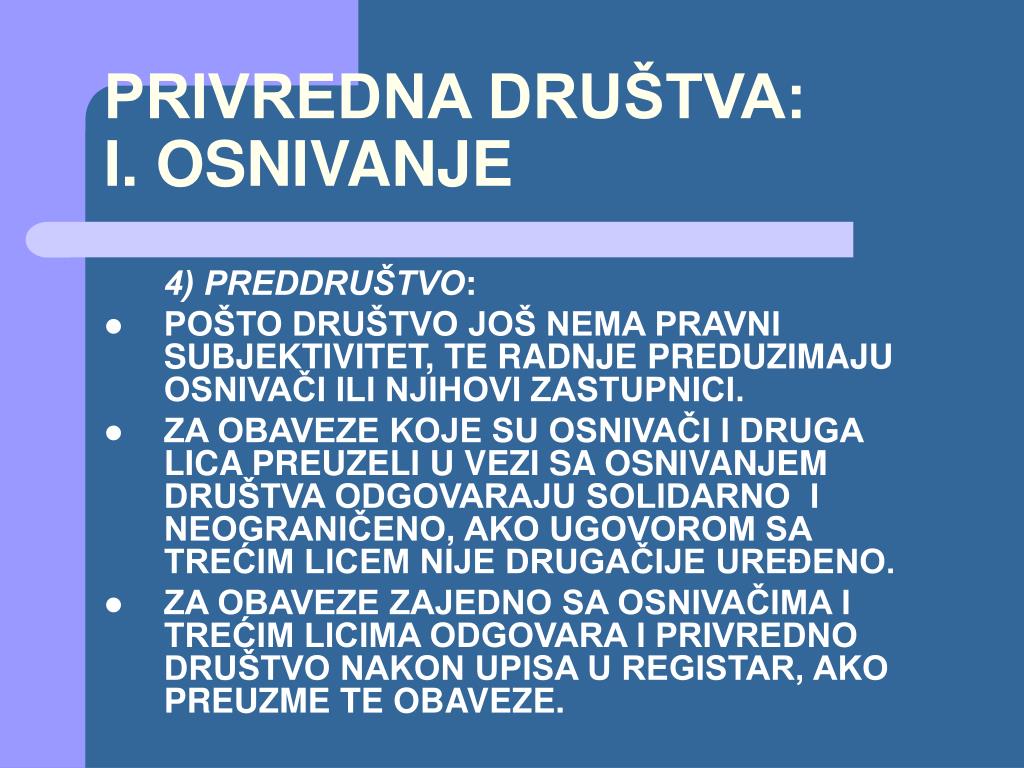 PRIVREDNA DRUŠTVA:
I. OSNIVANJE

4) PREDDRUŠTVO:

- POŠTO DRUŠTVO JOŠ NEMA PRAVNI SUBJEKTIVITET, TE RADNJE PREDUZIMAJU OSNIVAČI ILI NJIHOVI ZASTUPNICI.
- ZA OBAVEZE KOJE SU OSNIVAČI I DRUGA LICA PREUZELI U VEZI SA OSNIVANJEM DRUŠTVA ODGOVARAJU SOLIDARNO I NEOGRANIČENO, AKO UGOVOROM SA TREĆIM LICEM NIJE DRUGAČIJE UREĐENO.
- ZA OBAVEZE ZAJEDNO SA OSNIVAČIMA I TREĆIM LICIMA ODGOVARA I PRIVREDNO DRUŠTVO NAKON UPISA U REGISTAR, AKO PREUZME TE OBAVEZE.